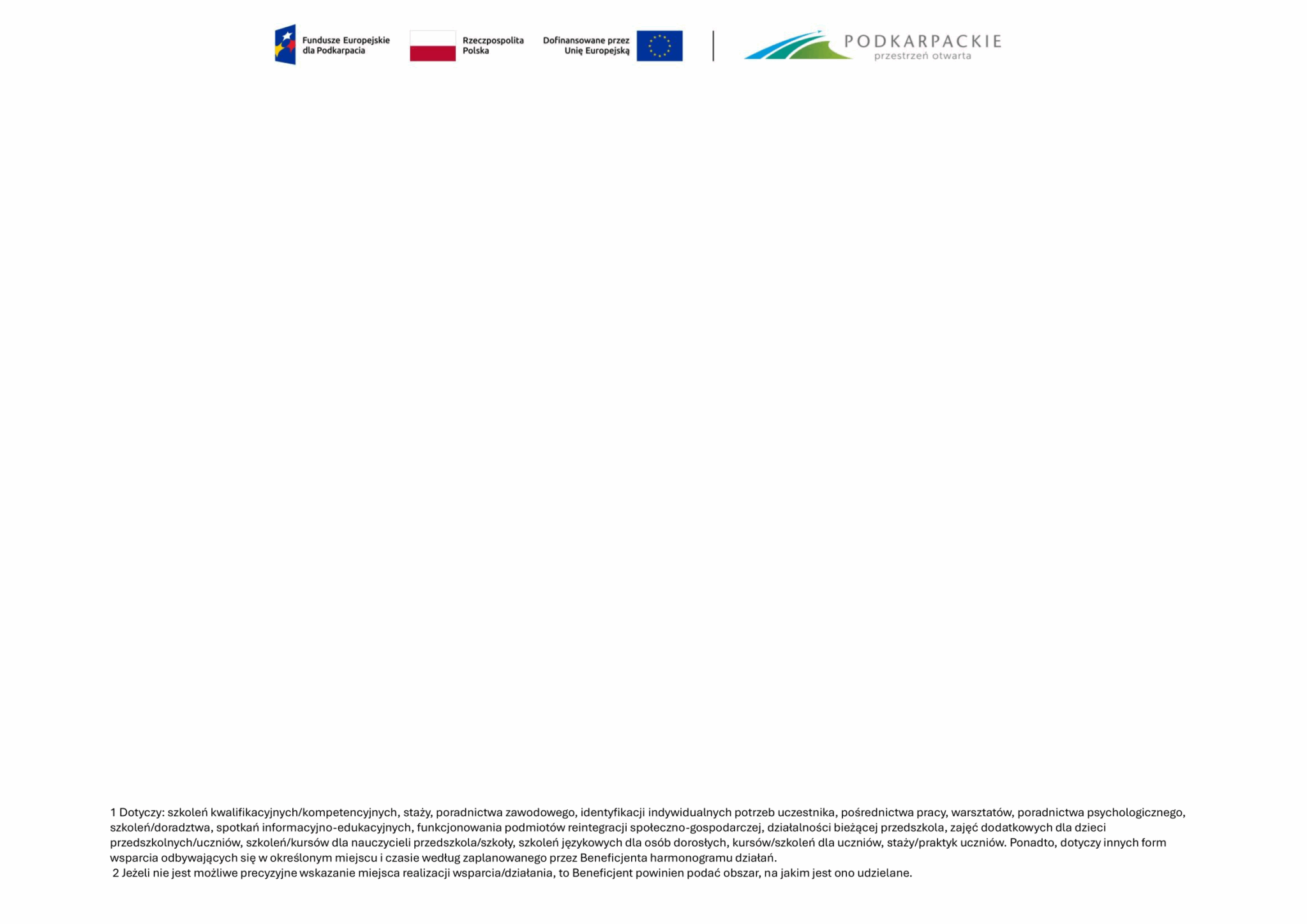 Fundusze Europejskie
dla Podkarpacia

Rzeczpospolita
Polska

Dofinansowane przez
Unię Europejską

PODKARPACKIE
przestrzeń otwarta

1 Dotyczy: szkoleń kwalifikacyjnych/kompetencyjnych, staży, poradnictwa zawodowego, identyfikacji indywidualnych potrzeb uczestnika, pośrednictwa pracy, warsztatów, poradnictwa psychologicznego, szkoleń/doradztwa, spotkań informacyjno-edukacyjnych, funkcjonowania podmiotów reintegracji społeczno-gospodarczej, działalności bieżącej przedszkola, zajęć dodatkowych dla dzieci przedszkolnych/uczniów, szkoleń/kursów dla nauczycieli przedszkola/szkoły, szkoleń językowych dla osób dorosłych, kursów/szkoleń dla uczniów, staży/praktyk uczniów. Ponadto, dotyczy innych form wsparcia odbywających się w określonym miejscu i czasie według zaplanowanego przez Beneficjenta harmonogramu działań.

2 Jeżeli nie jest możliwe precyzyjne wskazanie miejsca realizacji wsparcia/działania, to Beneficjent powinien podać obszar, na jakim jest ono udzielane.